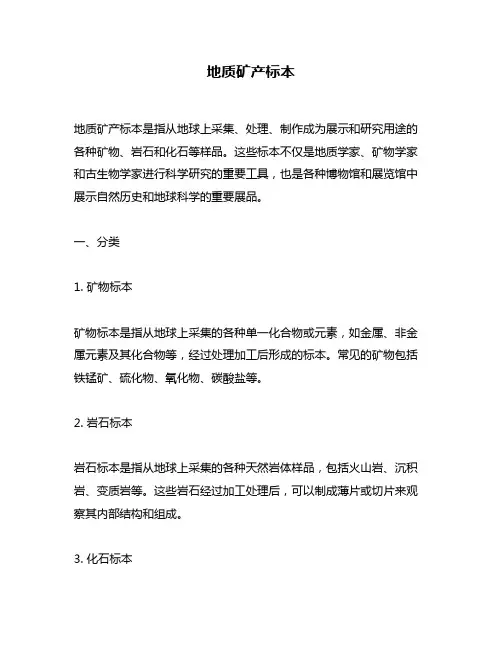 地质矿产标本

地质矿产标本是指从地球上采集、处理、制作成为展示和研究用途的各种矿物、岩石和化石等样品。这些标本不仅是地质学家、矿物学家和古生物学家进行科学研究的重要工具，也是各种博物馆和展览馆中展示自然历史和地球科学的重要展品。

一、分类

1. 矿物标本

矿物标本是指从地球上采集的各种单一化合物或元素，如金属、非金属元素及其化合物等，经过处理加工后形成的标本。常见的矿物包括铁锰矿、硫化物、氧化物、碳酸盐等。

2. 岩石标本

岩石标本是指从地球上采集的各种天然岩体样品，包括火山岩、沉积岩、变质岩等。这些岩石经过加工处理后，可以制成薄片或切片来观察其内部结构和组成。

3. 化石标本